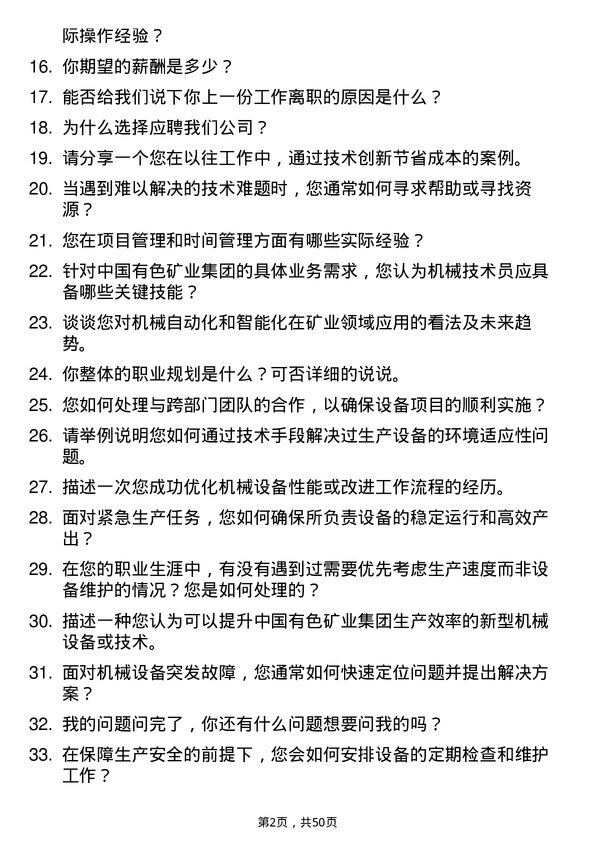 际操作经验？

16. 你期望的薪酬是多少？

17. 能否给我们说下你上一份工作离职的原因是什么？

18. 为什么选择应聘我们公司？

19. 请分享一个您在以往工作中，通过技术创新节省成本的案例。

20. 当遇到难以解决的技术难题时，您通常如何寻求帮助或寻找资源？

21. 您在项目管理和时间管理方面有哪些实际经验？

22. 针对中国有色矿业集团的具体业务需求，您认为机械技术员应具备哪些关键技能？

23. 谈谈您对机械自动化和智能化在矿业领域应用的看法及未来趋势。

24. 你整体的职业规划是什么？可否详细的说说。

25. 您如何处理与跨部门团队的合作，以确保设备项目的顺利实施？

26. 请举例说明您如何通过技术手段解决过生产设备的环境适应性问题。

27. 描述一次您成功优化机械设备性能或改进工作流程的经历。

28. 面对紧急生产任务，您如何确保所负责设备的稳定运行和高效产出？

29. 在您的职业生涯中，有没有遇到过需要优先考虑生产速度而非设备维护的情况？您是如何处理的？

30. 描述一种您认为可以提升中国有色矿业集团生产效率的新型机械设备或技术。

31. 面对机械设备突发故障，您通常如何快速定位问题并提出解决方案？

32. 我的问题问完了，你还有什么问题想要问我的吗？

33. 在保障生产安全的前提下，您会如何安排设备的定期检查和维护工作？

第2页，共50页